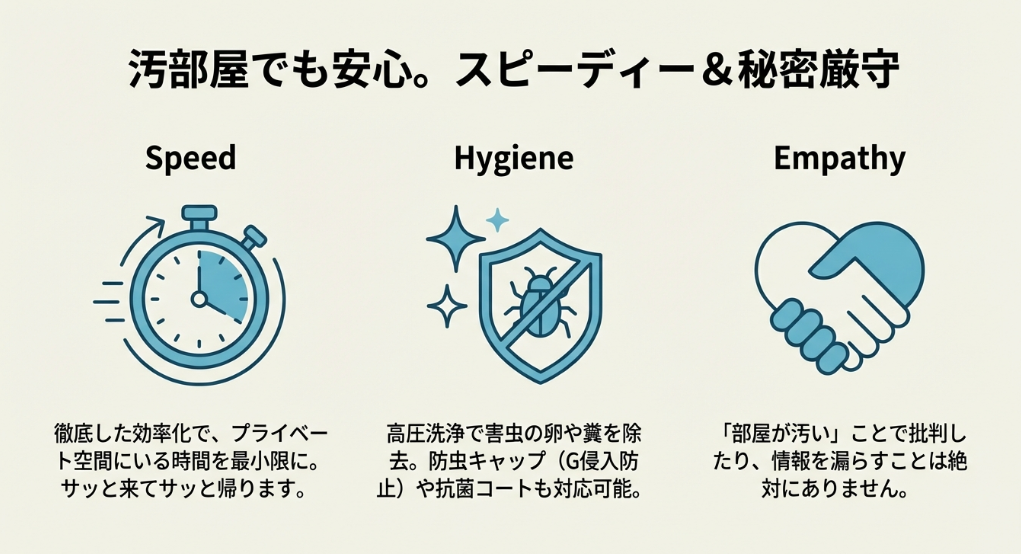 汚部屋でも安心。スピーディー＆秘密厳守

Speed

徹底した効率化で、プライベート空間にいる時間を最小限に。サッと来てサッと帰ります。

Hygiene

高圧洗浄で害虫の卵や糞を除去。防虫キャップ（G侵入防止）や抗菌コートも対応可能。

Empathy

「部屋が汚い」ことで批判したり、情報を漏らすことは絶対にありません。